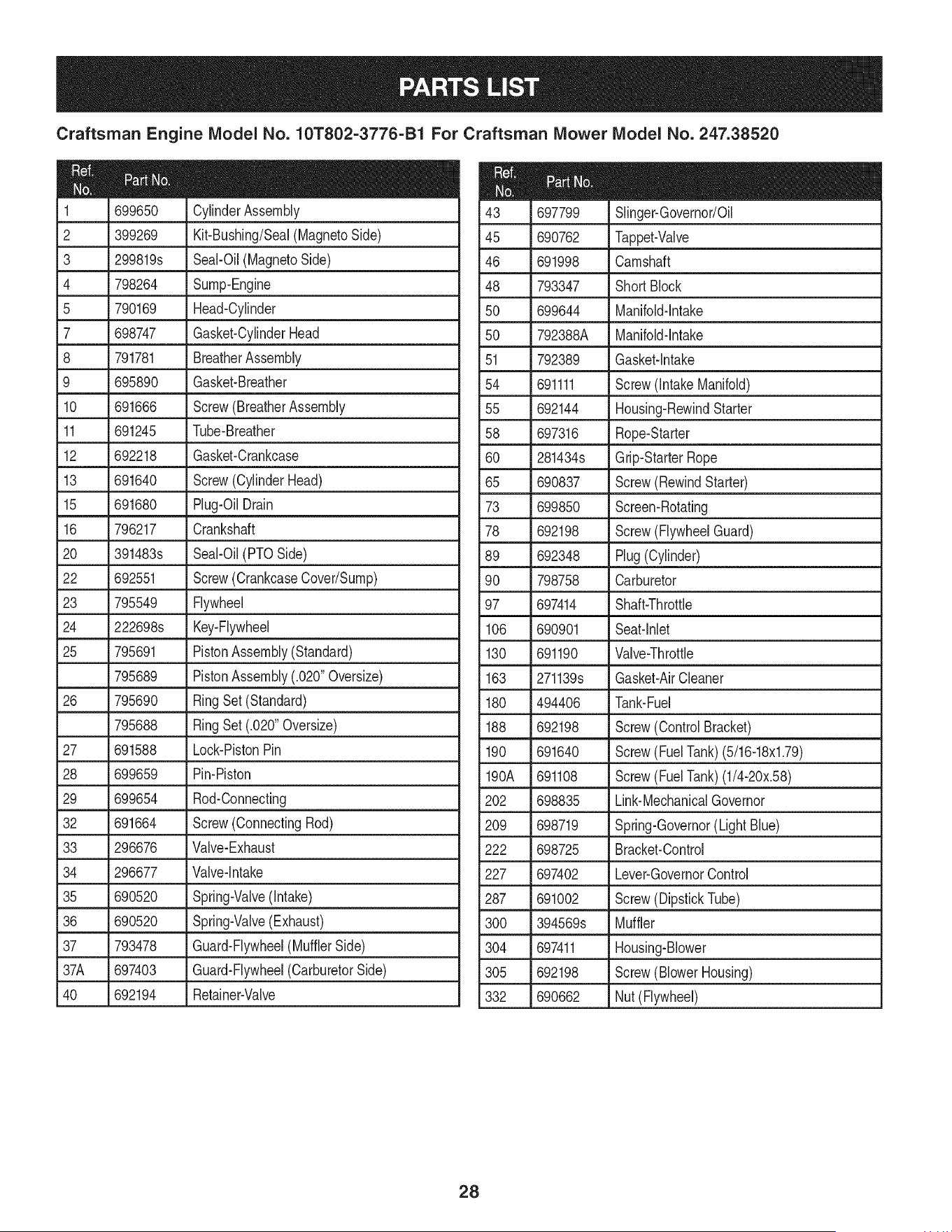 PARTS LIST

Craftsman Engine Model No. 10T802-3776-B1 For Craftsman Mower Model No. 247.38520

| Ref. No. | Part No. | |
|---|---|---|
| 1 | 699650 | Cylinder Assembly |
| 2 | 399269 | Kit-Bushing/Seal (Magneto Side) |
| 3 | 299819s | Seal-Oil (Magneto Side) |
| 4 | 798264 | Sump-Engine |
| 5 | 790169 | Head-Cylinder |
| 7 | 698747 | Gasket-Cylinder Head |
| 8 | 791781 | Breather Assembly |
| 9 | 695890 | Gasket-Breather |
| 10 | 691666 | Screw (Breather Assembly |
| 11 | 691245 | Tube-Breather |
| 12 | 692218 | Gasket-Crankcase |
| 13 | 691640 | Screw (Cylinder Head) |
| 15 | 691680 | Plug-Oil Drain |
| 16 | 796217 | Crankshaft |
| 20 | 391483s | Seal-Oil (PTO Side) |
| 22 | 692551 | Screw (Crankcase Cover/Sump) |
| 23 | 795549 | Flywheel |
| 24 | 222698s | Key-Flywheel |
| 25 | 795691 | Piston Assembly (Standard) |
| | 795689 | Piston Assembly (.020" Oversize) |
| 26 | 795690 | Ring Set (Standard) |
| | 795688 | Ring Set (.020" Oversize) |
| 27 | 691588 | Lock-Piston Pin |
| 28 | 699659 | Pin-Piston |
| 29 | 699654 | Rod-Connecting |
| 32 | 691664 | Screw (Connecting Rod) |
| 33 | 296676 | Valve-Exhaust |
| 34 | 296677 | Valve-Intake |
| 35 | 690520 | Spring-Valve (Intake) |
| 36 | 690520 | Spring-Valve (Exhaust) |
| 37 | 793478 | Guard-Flywheel (Muffler Side) |
| 37A | 697403 | Guard-Flywheel (Carburetor Side) |
| 40 | 692194 | Retainer-Valve |

| Ref. No. | Part No. | |
|---|---|---|
| 43 | 697799 | Slinger-Governor/Oil |
| 45 | 690762 | Tappet-Valve |
| 46 | 691998 | Camshaft |
| 48 | 793347 | Short Block |
| 50 | 699644 | Manifold-Intake |
| 50 | 792388A | Manifold-Intake |
| 51 | 792389 | Gasket-Intake |
| 54 | 691111 | Screw (Intake Manifold) |
| 55 | 692144 | Housing-Rewind Starter |
| 58 | 697316 | Rope-Starter |
| 60 | 281434s | Grip-Starter Rope |
| 65 | 690837 | Screw (Rewind Starter) |
| 73 | 699850 | Screen-Rotating |
| 78 | 692198 | Screw (Flywheel Guard) |
| 89 | 692348 | Plug (Cylinder) |
| 90 | 798758 | Carburetor |
| 97 | 697414 | Shaft-Throttle |
| 106 | 690901 | Seat-Inlet |
| 130 | 691190 | Valve-Throttle |
| 163 | 271139s | Gasket-Air Cleaner |
| 180 | 494406 | Tank-Fuel |
| 188 | 692198 | Screw (Control Bracket) |
| 190 | 691640 | Screw (Fuel Tank) (5/16-18x1.79) |
| 190A | 691108 | Screw (Fuel Tank) (1/4-20x.58) |
| 202 | 698835 | Link-Mechanical Governor |
| 209 | 698719 | Spring-Governor (Light Blue) |
| 222 | 698725 | Bracket-Control |
| 227 | 697402 | Lever-Governor Control |
| 287 | 691002 | Screw (Dipstick Tube) |
| 300 | 394569s | Muffler |
| 304 | 697411 | Housing-Blower |
| 305 | 692198 | Screw (Blower Housing) |
| 332 | 690662 | Nut (Flywheel) |

28